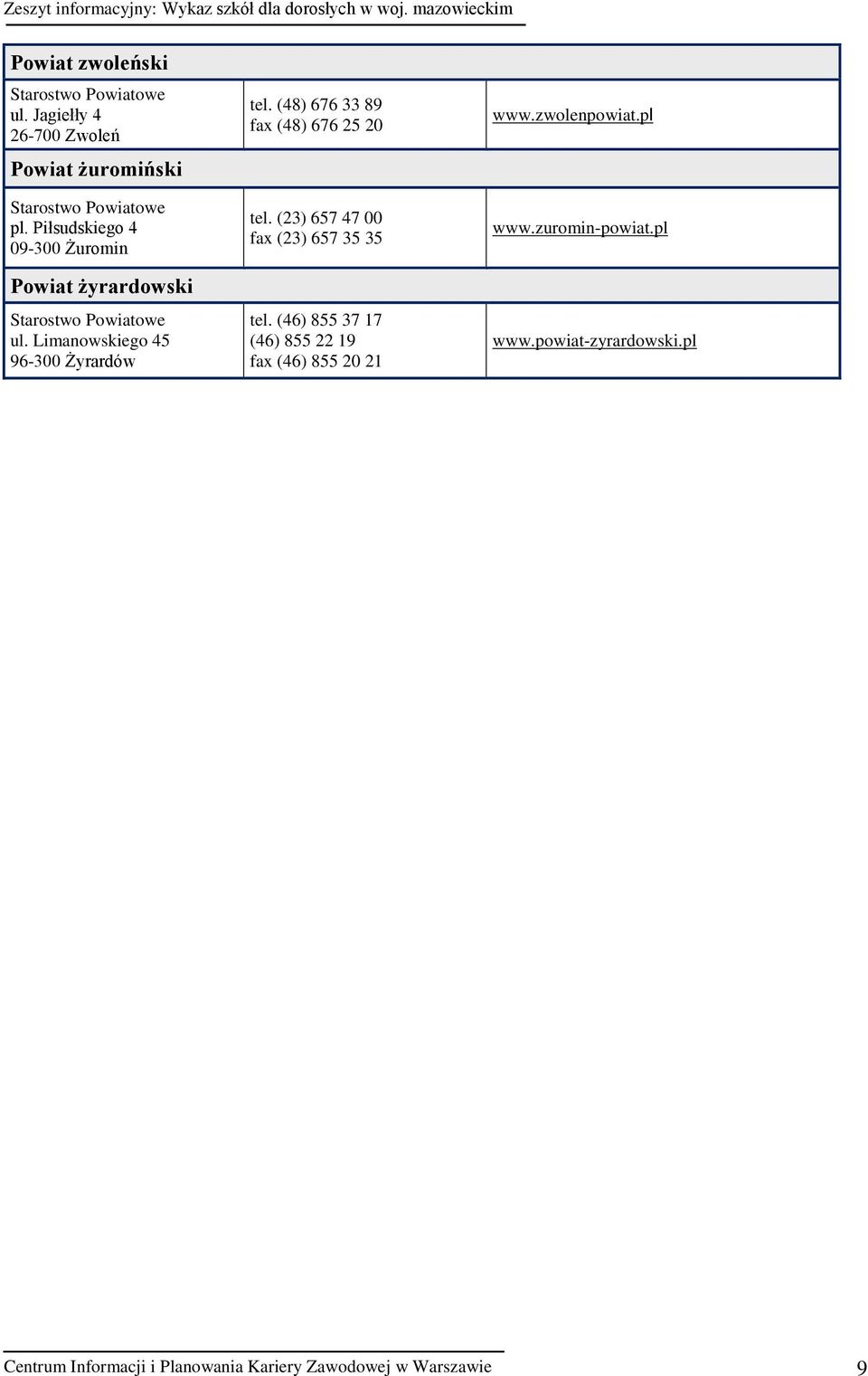 Zeszyt informacyjny: Wykaz szkół dla dorosłych w woj. mazowieckim

| Powiat zwoleński | | |
|---|---|---|
| Starostwo Powiatowe ul. Jagiełły 4 26-700 Zwoleń | tel. (48) 676 33 89 fax (48) 676 25 20 | www.zwolenpowiat.pl |
| Powiat żuromiński | | |
| Starostwo Powiatowe pl. Piłsudskiego 4 09-300 Żuromin | tel. (23) 657 47 00 fax (23) 657 35 35 | www.zuromin-powiat.pl |
| Powiat żyrardowski | | |
| Starostwo Powiatowe ul. Limanowskiego 45 96-300 Żyrardów | tel. (46) 855 37 17 (46) 855 22 19 fax (46) 855 20 21 | www.powiat-zyrardowski.pl |

Centrum Informacji i Planowania Kariery Zawodowej w Warszawie 9